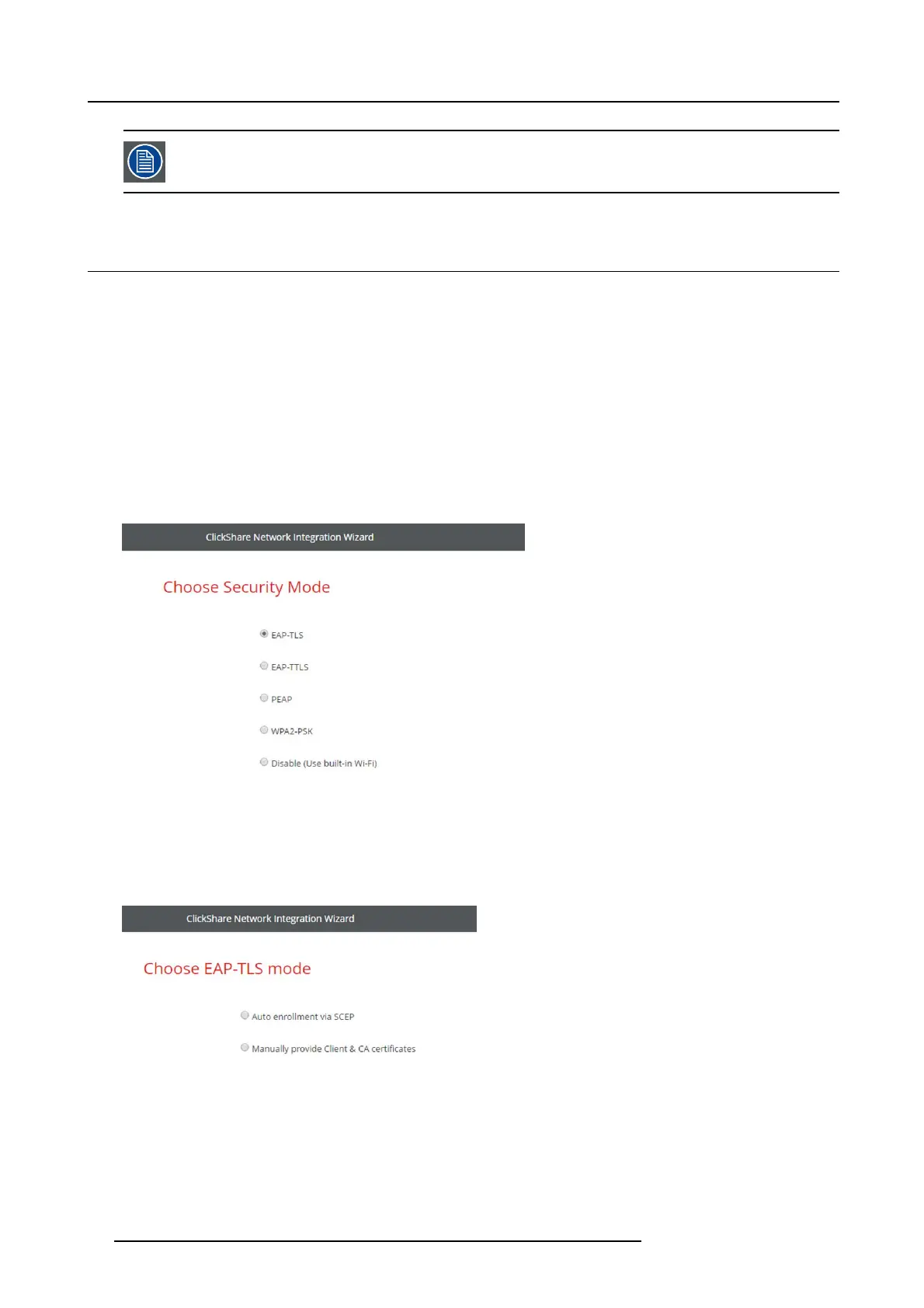 ClickShare Network Integration Wizard

Choose Security Mode

EAP-TLS

EAP-TTLS

PEAP

WPA2-PSK

Disable (Use built-in Wi-Fi)

ClickShare Network Integration Wizard

Choose EAP-TLS mode

Auto enrollment via SCEP

Manually provide Client & CA certificates